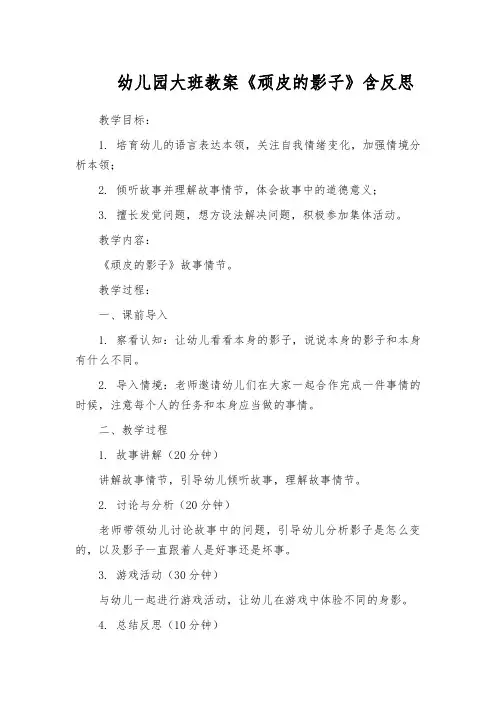 幼儿园大班教案《顽皮的影子》含反思

教学目标：

1. 培育幼儿的语言表达本领，关注自我情绪变化，加强情境分析本领；

2. 倾听故事并理解故事情节，体会故事中的道德意义；

3. 擅长发觉问题，想方设法解决问题，积极参加集体活动。

教学内容：

《顽皮的影子》故事情节。

教学过程：

一、课前导入

1. 察看认知：让幼儿看看本身的影子，说说本身的影子和本身有什么不同。

2. 导入情境：老师邀请幼儿们在大家一起合作完成一件事情的时候，注意每个人的任务和本身应当做的事情。

二、教学过程

1. 故事讲解（20分钟）

讲解故事情节，引导幼儿倾听故事，理解故事情节。

2. 讨论与分析（20分钟）

老师带领幼儿讨论故事中的问题，引导幼儿分析影子是怎么变的，以及影子一直跟着人是好事还是坏事。

3. 游戏活动（30分钟）

与幼儿一起进行游戏活动，让幼儿在游戏中体验不同的身影。

4. 总结反思（10分钟）